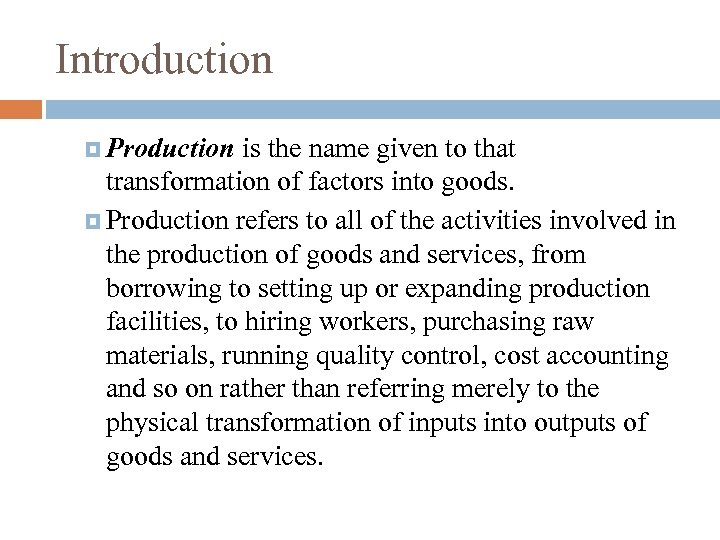 Introduction

• Production is the name given to that transformation of factors into goods.

• Production refers to all of the activities involved in the production of goods and services, from borrowing to setting up or expanding production facilities, to hiring workers, purchasing raw materials, running quality control, cost accounting and so on rather than referring merely to the physical transformation of inputs into outputs of goods and services.